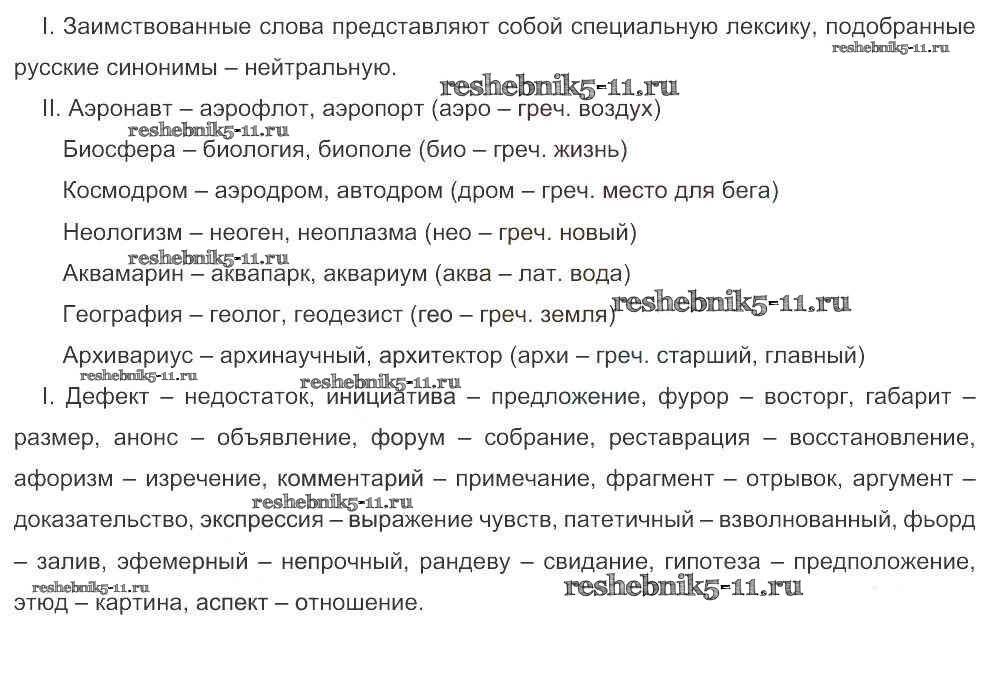 I. Заимствованные слова представляют собой специальную лексику, подобранные русские синонимы – нейтральную.

reshebnik5-11.ru

reshebnik5-11.ru

II. Аэронавт – аэрофлот, аэропорт (аэро – греч. воздух)

reshebnik5-11.ru

Биосфера – биология, биополе (био – греч. жизнь)

Космодром – аэродром, автодром (дром – греч. место для бега)

Неологизм – неоген, неоплазма (нео – греч. новый)

reshebnik5-11.ru

Аквамарин – аквапарк, аквариум (аква – лат. вода)

География – геолог, геодезист (гео – греч. земля)

reshebnik5-11.ru

Архивариус – архинаучный, архитектор (архи – греч. старший, главный)

reshebnik5-11.ru

reshebnik5-11.ru

I. Дефект – недостаток, инициатива – предложение, фурор – восторг, габарит – размер, анонс – объявление, форум – собрание, реставрация – восстановление, афоризм – изречение, комментарий – примечание, фрагмент – отрывок, аргумент – доказательство, экспрессия – выражение чувств, патетичный – взволнованный, фьорд – залив, эфемерный – непрочный, рандеву – свидание, гипотеза – предположение, этюд – картина, аспект – отношение.

reshebnik5-11.ru

reshebnik5-11.ru

reshebnik5-11.ru